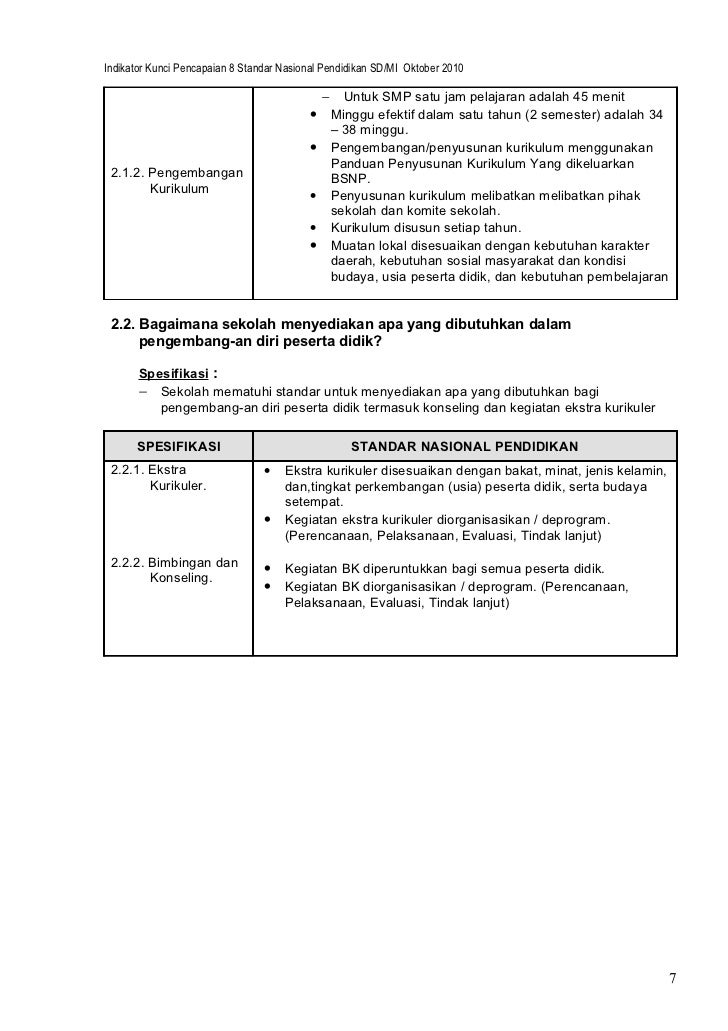 Indikator Kunci Pencapaian 8 Standar Nasional Pendidikan SD/MI Oktober 2010

| | |
|---|---|
| 2.1.2. Pengembangan Kurikulum | – Untuk SMP satu jam pelajaran adalah 45 menit<br>• Minggu efektif dalam satu tahun (2 semester) adalah 34 – 38 minggu.<br>• Pengembangan/penyusunan kurikulum menggunakan Panduan Penyusunan Kurikulum Yang dikeluarkan BSNP.<br>• Penyusunan kurikulum melibatkan melibatkan pihak sekolah dan komite sekolah.<br>• Kurikulum disusun setiap tahun.<br>• Muatan lokal disesuaikan dengan kebutuhan karakter daerah, kebutuhan sosial masyarakat dan kondisi budaya, usia peserta didik, dan kebutuhan pembelajaran |

2.2. Bagaimana sekolah menyediakan apa yang dibutuhkan dalam pengembang-an diri peserta didik?

Spesifikasi :
– Sekolah mematuhi standar untuk menyediakan apa yang dibutuhkan bagi pengembang-an diri peserta didik termasuk konseling dan kegiatan ekstra kurikuler

| SPESIFIKASI | STANDAR NASIONAL PENDIDIKAN |
|---|---|
| 2.2.1. Ekstra Kurikuler. | • Ekstra kurikuler disesuaikan dengan bakat, minat, jenis kelamin, dan,tingkat perkembangan (usia) peserta didik, serta budaya setempat.<br>• Kegiatan ekstra kurikuler diorganisasikan / deprogram. (Perencanaan, Pelaksanaan, Evaluasi, Tindak lanjut) |
| 2.2.2. Bimbingan dan Konseling. | • Kegiatan BK diperuntukkan bagi semua peserta didik.<br>• Kegiatan BK diorganisasikan / deprogram. (Perencanaan, Pelaksanaan, Evaluasi, Tindak lanjut) |

7